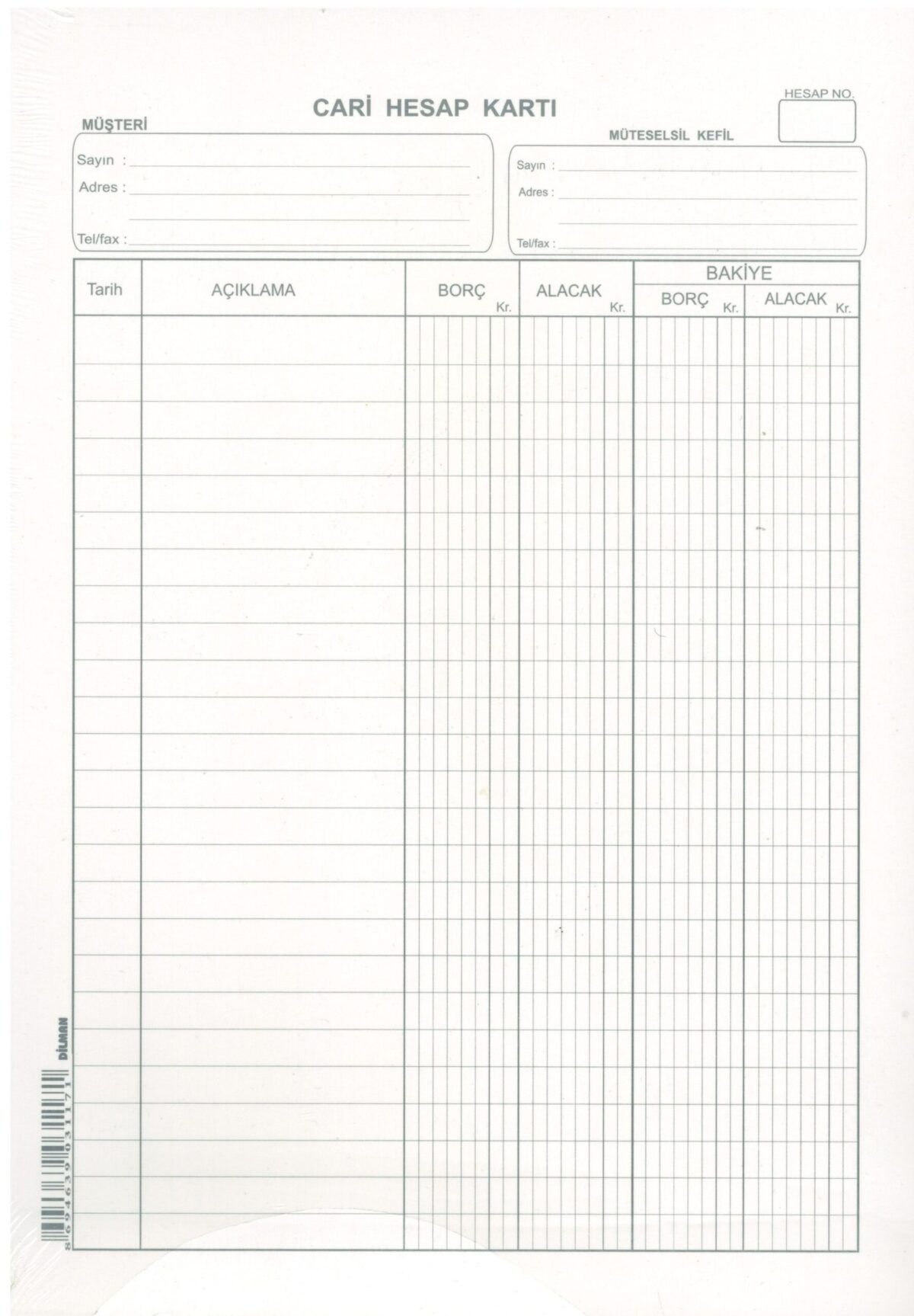 CARİ HESAP KARTI

HESAP NO.

MÜŞTERİ

Sayın :

Adres :

Tel/fax :

MÜTESELSİL KEFİL

Sayın :

Adres :

Tel/fax :

| Tarih | AÇIKLAMA | BORÇ Kr. | ALACAK Kr. | BAKİYE BORÇ Kr. | BAKİYE ALACAK Kr. |
|---|---|---|---|---|---|
| | | | | | |

DİLMAN

8694639031171